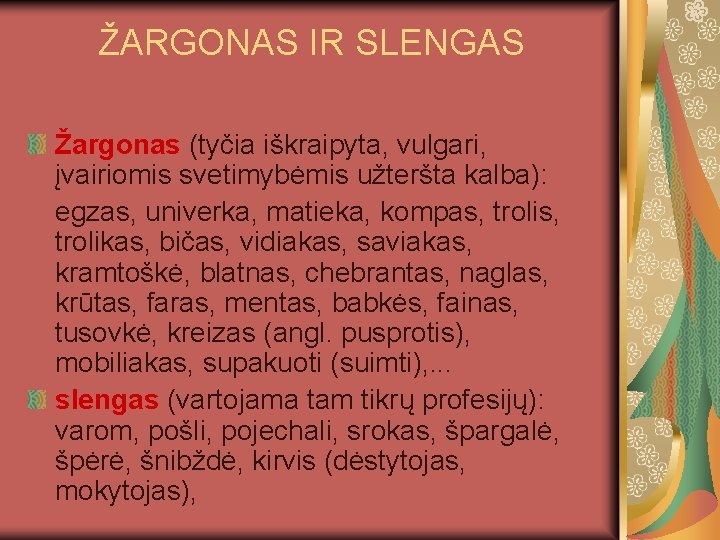 ŽARGONAS IR SLENGAS

Žargonas (tyčia iškraipyta, vulgari, įvairiomis svetimybėmis užteršta kalba):
egzas, univerka, matieka, kompas, trolis, trolikas, bičas, vidiakas, saviakas, kramtoškė, blatnas, chebrantas, naglas, krūtas, faras, mentas, babkės, fainas, tusovkė, kreizas (angl. pusprotis), mobiliakas, supakuoti (suimti),...

slengas (vartojama tam tikrų profesijų): varom, pošli, pojechali, srokas, špargalė, špėrė, šnibždė, kirvis (dėstytojas, mokytojas),